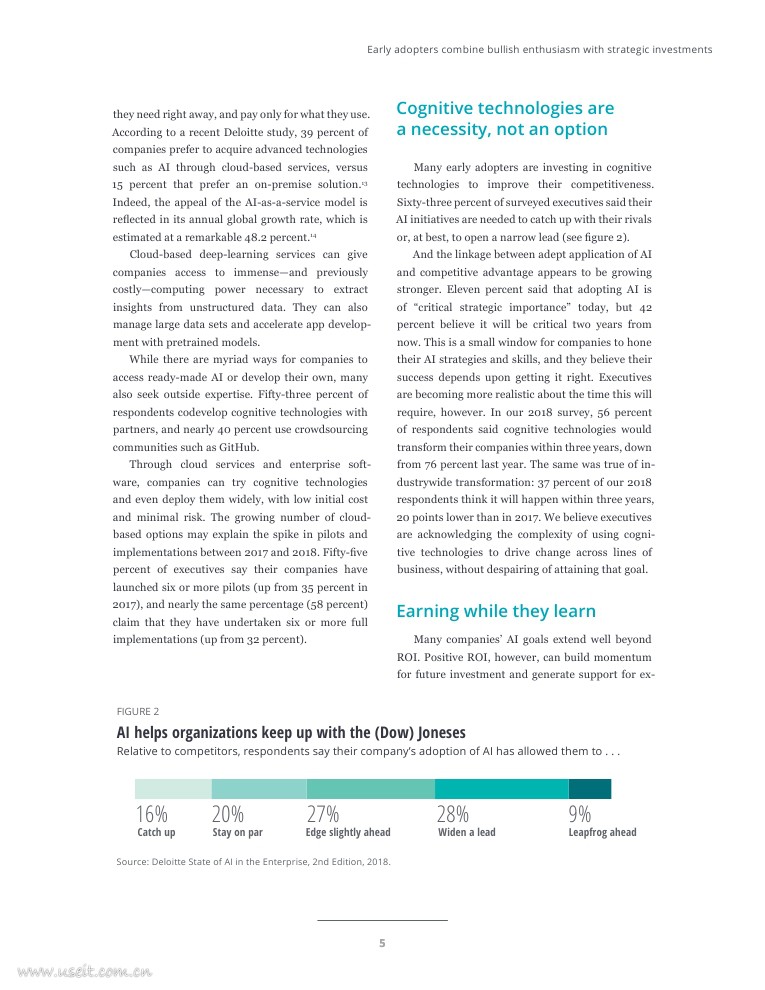 Early adopters combine bullish enthusiasm with strategic investments

they need right away, and pay only for what they use. According to a recent Deloitte study, 39 percent of companies prefer to acquire advanced technologies such as AI through cloud-based services, versus 15 percent that prefer an on-premise solution.$^{13}$ Indeed, the appeal of the AI-as-a-service model is reflected in its annual global growth rate, which is estimated at a remarkable 48.2 percent.$^{14}$

Cloud-based deep-learning services can give companies access to immense—and previously costly—computing power necessary to extract insights from unstructured data. They can also manage large data sets and accelerate app development with pretrained models.

While there are myriad ways for companies to access ready-made AI or develop their own, many also seek outside expertise. Fifty-three percent of respondents codevelop cognitive technologies with partners, and nearly 40 percent use crowdsourcing communities such as GitHub.

Through cloud services and enterprise software, companies can try cognitive technologies and even deploy them widely, with low initial cost and minimal risk. The growing number of cloud-based options may explain the spike in pilots and implementations between 2017 and 2018. Fifty-five percent of executives say their companies have launched six or more pilots (up from 35 percent in 2017), and nearly the same percentage (58 percent) claim that they have undertaken six or more full implementations (up from 32 percent).

Cognitive technologies are a necessity, not an option

Many early adopters are investing in cognitive technologies to improve their competitiveness. Sixty-three percent of surveyed executives said their AI initiatives are needed to catch up with their rivals or, at best, to open a narrow lead (see figure 2).

And the linkage between adept application of AI and competitive advantage appears to be growing stronger. Eleven percent said that adopting AI is of "critical strategic importance" today, but 42 percent believe it will be critical two years from now. This is a small window for companies to hone their AI strategies and skills, and they believe their success depends upon getting it right. Executives are becoming more realistic about the time this will require, however. In our 2018 survey, 56 percent of respondents said cognitive technologies would transform their companies within three years, down from 76 percent last year. The same was true of industrywide transformation: 37 percent of our 2018 respondents think it will happen within three years, 20 points lower than in 2017. We believe executives are acknowledging the complexity of using cognitive technologies to drive change across lines of business, without despairing of attaining that goal.

Earning while they learn

Many companies' AI goals extend well beyond ROI. Positive ROI, however, can build momentum for future investment and generate support for ex-

FIGURE 2
AI helps organizations keep up with the (Dow) Joneses
Relative to competitors, respondents say their company's adoption of AI has allowed them to . . .

16% Catch up
20% Stay on par
27% Edge slightly ahead
28% Widen a lead
9% Leapfrog ahead

Source: Deloitte State of AI in the Enterprise, 2nd Edition, 2018.

5

www.useit.com.cn